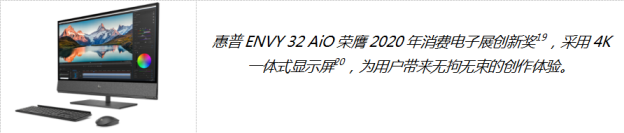 惠普 ENVY 32 AiO 荣膺 2020 年消费电子展创新奖$^{19}$，采用 4K 一体式显示屏$^{20}$，为用户带来无拘无束的创作体验。